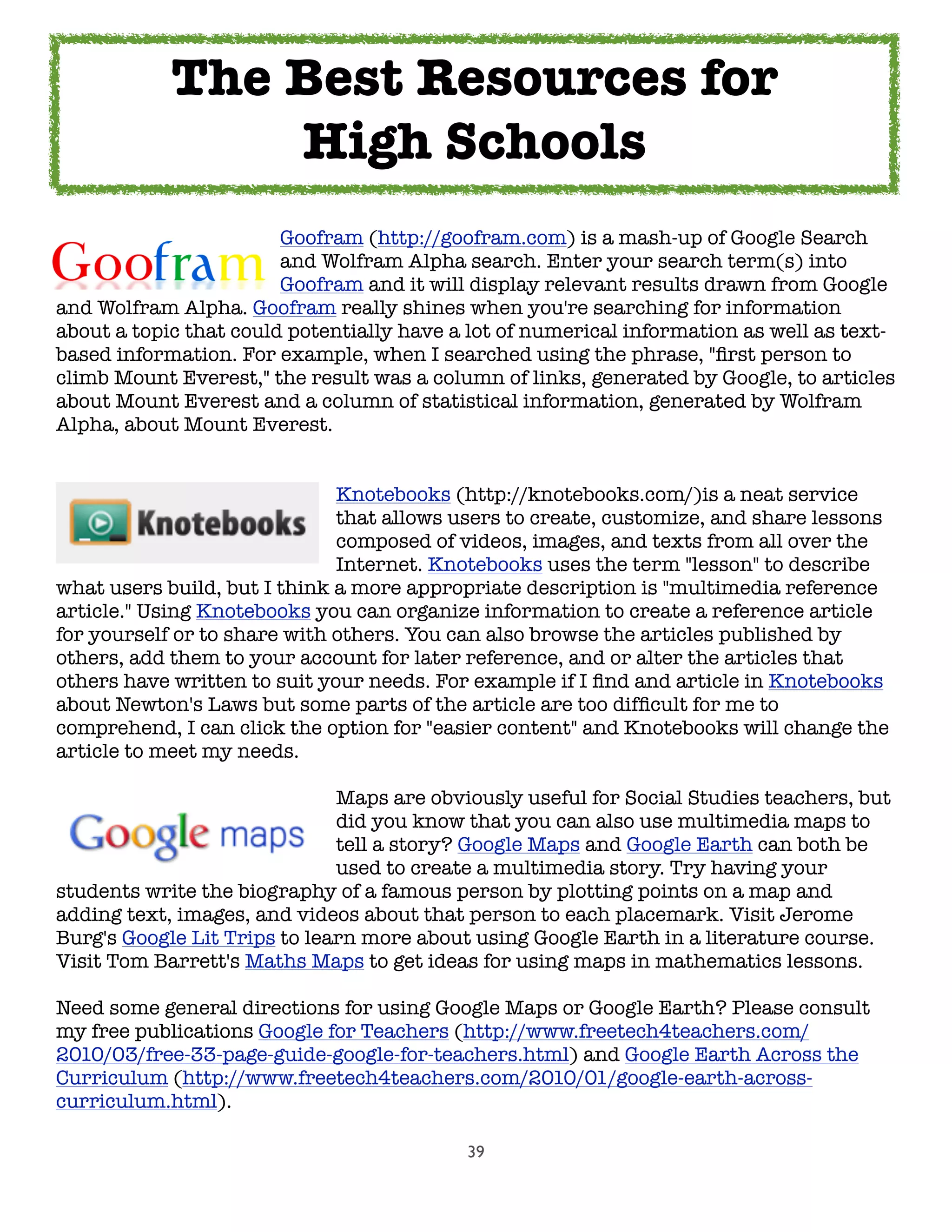 The Best Resources for High Schools

Goofram

Goofram (http://goofram.com) is a mash-up of Google Search and Wolfram Alpha search. Enter your search term(s) into Goofram and it will display relevant results drawn from Google and Wolfram Alpha. Goofram really shines when you're searching for information about a topic that could potentially have a lot of numerical information as well as text-based information. For example, when I searched using the phrase, "first person to climb Mount Everest," the result was a column of links, generated by Google, to articles about Mount Everest and a column of statistical information, generated by Wolfram Alpha, about Mount Everest.

Knotebooks

Knotebooks (http://knotebooks.com/)is a neat service that allows users to create, customize, and share lessons composed of videos, images, and texts from all over the Internet. Knotebooks uses the term "lesson" to describe what users build, but I think a more appropriate description is "multimedia reference article." Using Knotebooks you can organize information to create a reference article for yourself or to share with others. You can also browse the articles published by others, add them to your account for later reference, and or alter the articles that others have written to suit your needs. For example if I find and article in Knotebooks about Newton's Laws but some parts of the article are too difficult for me to comprehend, I can click the option for "easier content" and Knotebooks will change the article to meet my needs.

Google maps

Maps are obviously useful for Social Studies teachers, but did you know that you can also use multimedia maps to tell a story? Google Maps and Google Earth can both be used to create a multimedia story. Try having your students write the biography of a famous person by plotting points on a map and adding text, images, and videos about that person to each placemark. Visit Jerome Burg's Google Lit Trips to learn more about using Google Earth in a literature course. Visit Tom Barrett's Maths Maps to get ideas for using maps in mathematics lessons.

Need some general directions for using Google Maps or Google Earth? Please consult my free publications Google for Teachers (http://www.freetech4teachers.com/2010/03/free-33-page-guide-google-for-teachers.html) and Google Earth Across the Curriculum (http://www.freetech4teachers.com/2010/01/google-earth-across-curriculum.html).

39